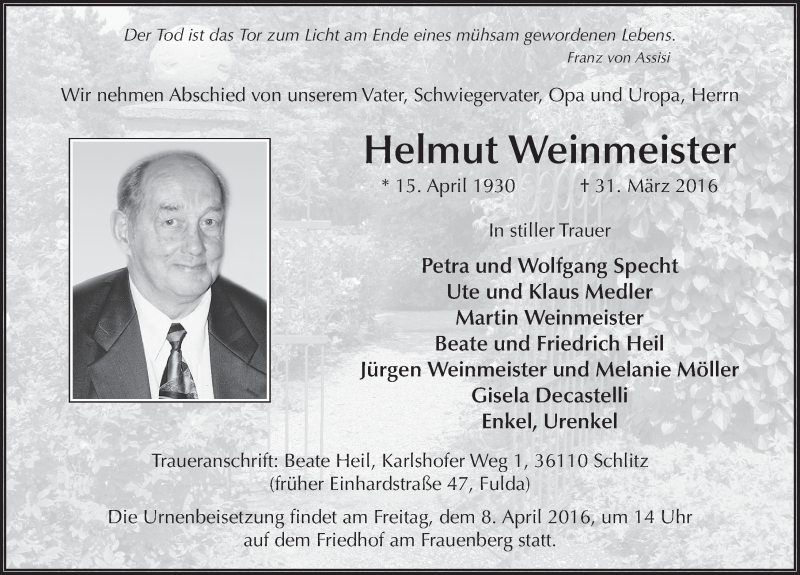 Der Tod ist das Tor zum Licht am Ende eines mühsam gewordenen Lebens.
Franz von Assisi

Wir nehmen Abschied von unserem Vater, Schwiegervater, Opa und Uropa, Herrn

Helmut Weinmeister

* 15. April 1930 † 31. März 2016

In stiller Trauer

Petra und Wolfgang Specht
Ute und Klaus Medler
Martin Weinmeister
Beate und Friedrich Heil
Jürgen Weinmeister und Melanie Möller
Gisela Decastelli
Enkel, Urenkel

Traueranschrift: Beate Heil, Karlshofer Weg 1, 36110 Schlitz
(früher Einhardstraße 47, Fulda)

Die Urnenbeisetzung findet am Freitag, dem 8. April 2016, um 14 Uhr auf dem Friedhof am Frauenberg statt.